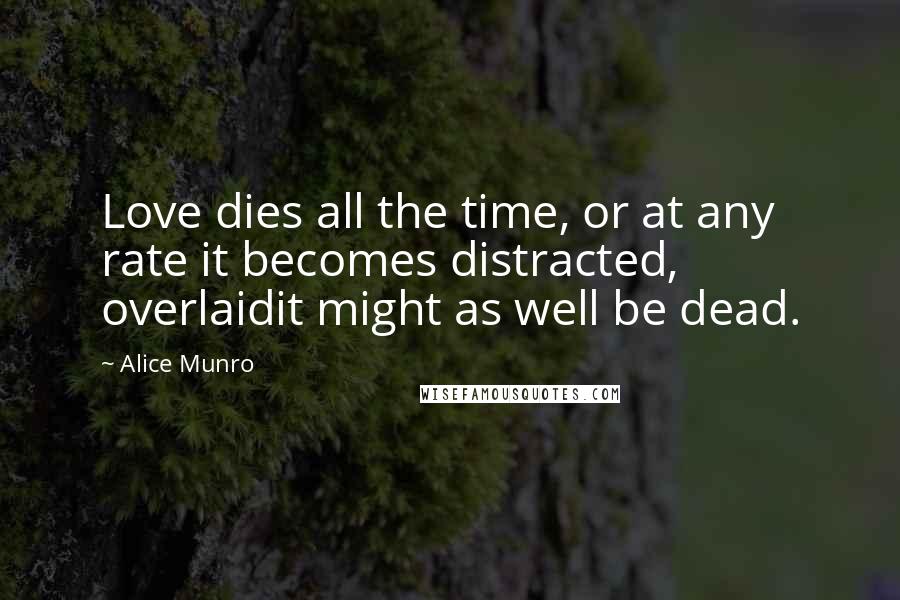 Love dies all the time, or at any rate it becomes distracted, overlaidit might as well be dead.

~ Alice Munro

WISEFAMOUSQUOTES.COM